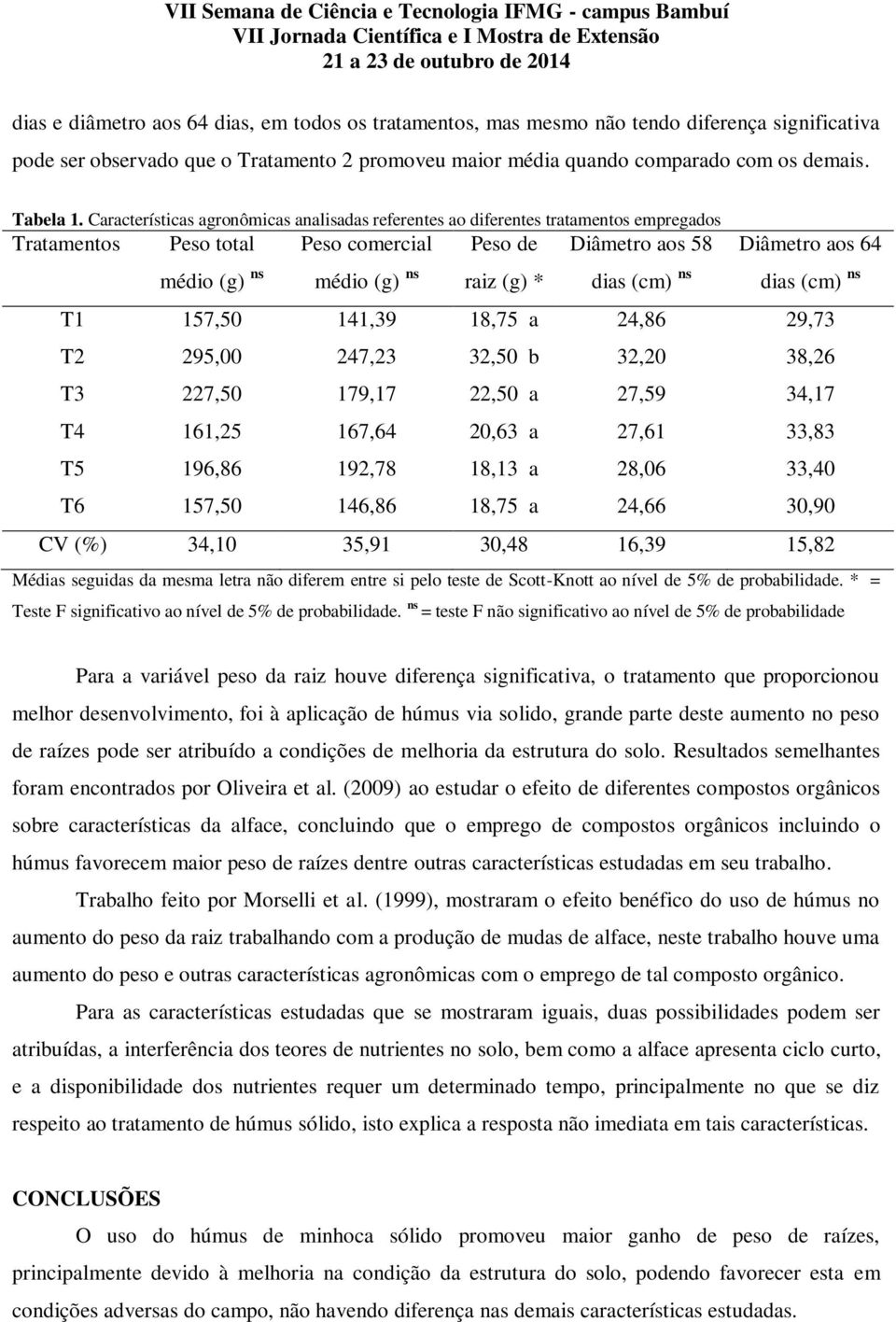 VII Semana de Ciência e Tecnologia IFMG - campus Bambuí
VII Jornada Científica e I Mostra de Extensão
21 a 23 de outubro de 2014

dias e diâmetro aos 64 dias, em todos os tratamentos, mas mesmo não tendo diferença significativa pode ser observado que o Tratamento 2 promoveu maior média quando comparado com os demais.

Tabela 1. Características agronômicas analisadas referentes ao diferentes tratamentos empregados

| Tratamentos | Peso total médio (g) $^{ns}$ | Peso comercial médio (g) $^{ns}$ | Peso de raiz (g) * | Diâmetro aos 58 dias (cm) $^{ns}$ | Diâmetro aos 64 dias (cm) $^{ns}$ |
|---|---|---|---|---|---|
| T1 | 157,50 | 141,39 | 18,75 a | 24,86 | 29,73 |
| T2 | 295,00 | 247,23 | 32,50 b | 32,20 | 38,26 |
| T3 | 227,50 | 179,17 | 22,50 a | 27,59 | 34,17 |
| T4 | 161,25 | 167,64 | 20,63 a | 27,61 | 33,83 |
| T5 | 196,86 | 192,78 | 18,13 a | 28,06 | 33,40 |
| T6 | 157,50 | 146,86 | 18,75 a | 24,66 | 30,90 |
| CV (%) | 34,10 | 35,91 | 30,48 | 16,39 | 15,82 |

Médias seguidas da mesma letra não diferem entre si pelo teste de Scott-Knott ao nível de 5% de probabilidade. * = Teste F significativo ao nível de 5% de probabilidade. $^{ns}$ = teste F não significativo ao nível de 5% de probabilidade

Para a variável peso da raiz houve diferença significativa, o tratamento que proporcionou melhor desenvolvimento, foi à aplicação de húmus via solido, grande parte deste aumento no peso de raízes pode ser atribuído a condições de melhoria da estrutura do solo. Resultados semelhantes foram encontrados por Oliveira et al. (2009) ao estudar o efeito de diferentes compostos orgânicos sobre características da alface, concluindo que o emprego de compostos orgânicos incluindo o húmus favorecem maior peso de raízes dentre outras características estudadas em seu trabalho.

Trabalho feito por Morselli et al. (1999), mostraram o efeito benéfico do uso de húmus no aumento do peso da raiz trabalhando com a produção de mudas de alface, neste trabalho houve uma aumento do peso e outras características agronômicas com o emprego de tal composto orgânico.

Para as características estudadas que se mostraram iguais, duas possibilidades podem ser atribuídas, a interferência dos teores de nutrientes no solo, bem como a alface apresenta ciclo curto, e a disponibilidade dos nutrientes requer um determinado tempo, principalmente no que se diz respeito ao tratamento de húmus sólido, isto explica a resposta não imediata em tais características.

CONCLUSÕES
O uso do húmus de minhoca sólido promoveu maior ganho de peso de raízes, principalmente devido à melhoria na condição da estrutura do solo, podendo favorecer esta em condições adversas do campo, não havendo diferença nas demais características estudadas.